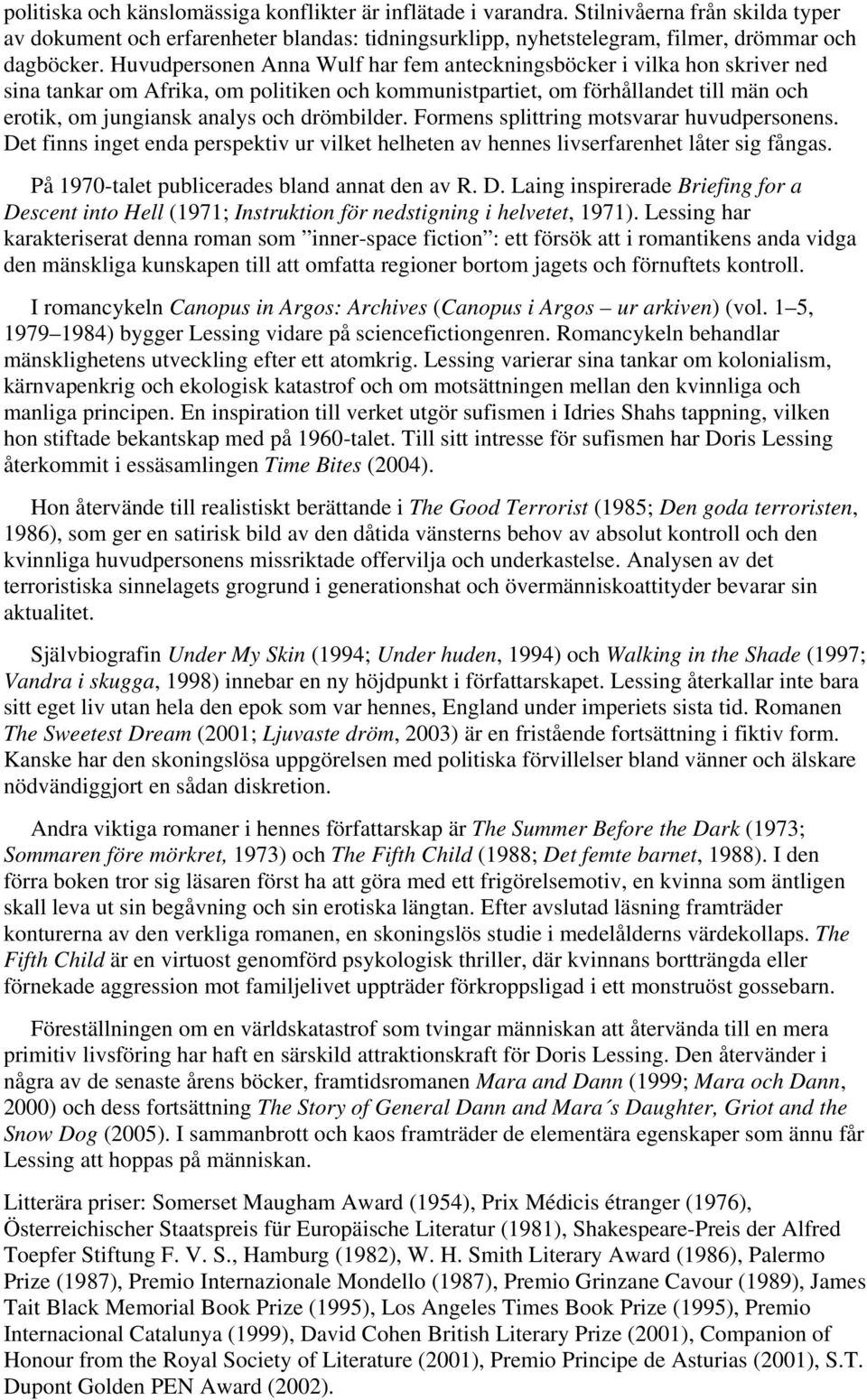 politiska och känslomässiga konflikter är inflätade i varandra. Stilnivåerna från skilda typer av dokument och erfarenheter blandas: tidningsurklipp, nyhetstelegram, filmer, drömmar och dagböcker. Huvudpersonen Anna Wulf har fem anteckningsböcker i vilka hon skriver ned sina tankar om Afrika, om politiken och kommunistpartiet, om förhållandet till män och erotik, om jungiansk analys och drömbilder. Formens splittring motsvarar huvudpersonens. Det finns inget enda perspektiv ur vilket helheten av hennes livserfarenhet låter sig fångas.

På 1970-talet publicerades bland annat den av R. D. Laing inspirerade Briefing for a Descent into Hell (1971; Instruktion för nedstigning i helvetet, 1971). Lessing har karakteriserat denna roman som ”inner-space fiction”: ett försök att i romantikens anda vidga den mänskliga kunskapen till att omfatta regioner bortom jagets och förnuftets kontroll.

I romancykeln Canopus in Argos: Archives (Canopus i Argos – ur arkiven) (vol. 1–5, 1979–1984) bygger Lessing vidare på sciencefictiongenren. Romancykeln behandlar mänsklighetens utveckling efter ett atomkrig. Lessing varierar sina tankar om kolonialism, kärnvapenkrig och ekologisk katastrof och om motsättningen mellan den kvinnliga och manliga principen. En inspiration till verket utgör sufismen i Idries Shahs tappning, vilken hon stiftade bekantskap med på 1960-talet. Till sitt intresse för sufismen har Doris Lessing återkommit i essäsamlingen Time Bites (2004).

Hon återvände till realistiskt berättande i The Good Terrorist (1985; Den goda terroristen, 1986), som ger en satirisk bild av den dåtida vänsterns behov av absolut kontroll och den kvinnliga huvudpersonens missriktade offervilja och underkastelse. Analysen av det terroristiska sinnelagets grogrund i generationshat och övermänniskoattityder bevarar sin aktualitet.

Självbiografin Under My Skin (1994; Under huden, 1994) och Walking in the Shade (1997; Vandra i skugga, 1998) innebar en ny höjdpunkt i författarskapet. Lessing återkallar inte bara sitt eget liv utan hela den epok som var hennes, England under imperiets sista tid. Romanen The Sweetest Dream (2001; Ljuvaste dröm, 2003) är en fristående fortsättning i fiktiv form. Kanske har den skoningslösa uppgörelsen med politiska förvillelser bland vänner och älskare nödvändiggjort en sådan diskretion.

Andra viktiga romaner i hennes författarskap är The Summer Before the Dark (1973; Sommaren före mörkret, 1973) och The Fifth Child (1988; Det femte barnet, 1988). I den förra boken tror sig läsaren först ha att göra med ett frigörelsemotiv, en kvinna som äntligen skall leva ut sin begåvning och sin erotiska längtan. Efter avslutad läsning framträder konturerna av den verkliga romanen, en skoningslös studie i medelålderns värdekollaps. The Fifth Child är en virtuost genomförd psykologisk thriller, där kvinnans bortträngda eller förnekade aggression mot familjelivet uppträder förkroppsligad i ett monstruöst gossebarn.

Föreställningen om en världskatastrof som tvingar människan att återvända till en mera primitiv livsföring har haft en särskild attraktionskraft för Doris Lessing. Den återvänder i några av de senaste årens böcker, framtidsromanen Mara and Dann (1999; Mara och Dann, 2000) och dess fortsättning The Story of General Dann and Mara´s Daughter, Griot and the Snow Dog (2005). I sammanbrott och kaos framträder de elementära egenskaper som ännu får Lessing att hoppas på människan.

Litterära priser: Somerset Maugham Award (1954), Prix Médicis étranger (1976), Österreichischer Staatspreis für Europäische Literatur (1981), Shakespeare-Preis der Alfred Toepfer Stiftung F. V. S., Hamburg (1982), W. H. Smith Literary Award (1986), Palermo Prize (1987), Premio Internazionale Mondello (1987), Premio Grinzane Cavour (1989), James Tait Black Memorial Book Prize (1995), Los Angeles Times Book Prize (1995), Premio Internacional Catalunya (1999), David Cohen British Literary Prize (2001), Companion of Honour from the Royal Society of Literature (2001), Premio Principe de Asturias (2001), S.T. Dupont Golden PEN Award (2002).